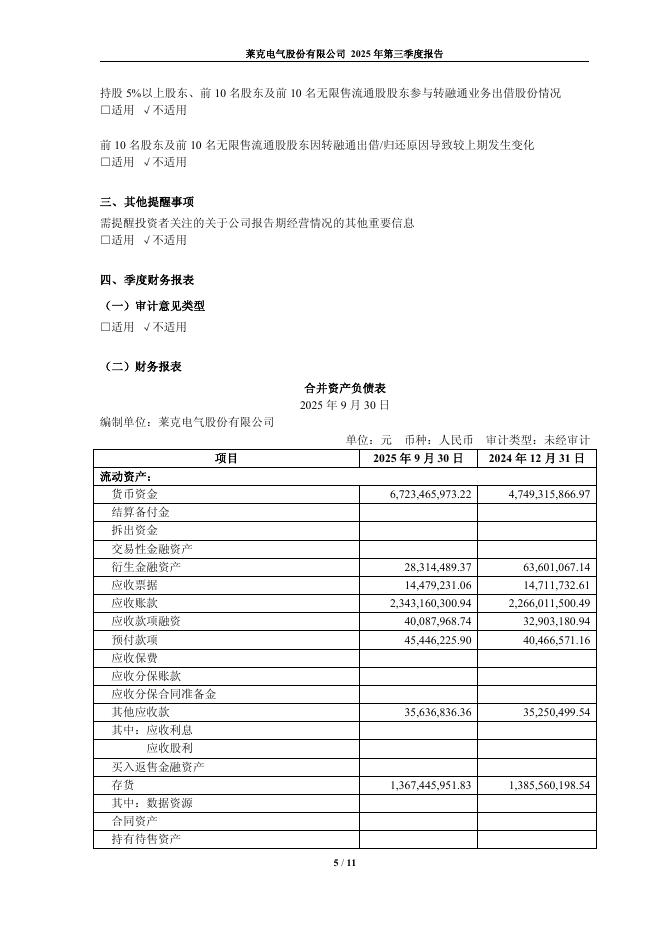 莱克电气股份有限公司 2025 年第三季度报告

持股 5%以上股东、前 10 名股东及前 10 名无限售流通股股东参与转融通业务出借股份情况
□适用 √不适用

前 10 名股东及前 10 名无限售流通股股东因转融通出借/归还原因导致较上期发生变化
□适用 √不适用

三、其他提醒事项
需提醒投资者关注的关于公司报告期经营情况的其他重要信息
□适用 √不适用

四、季度财务报表
（一）审计意见类型
□适用 √不适用

（二）财务报表
合并资产负债表
2025 年 9 月 30 日
编制单位：莱克电气股份有限公司
单位：元 币种：人民币 审计类型：未经审计

| 项目 | 2025 年 9 月 30 日 | 2024 年 12 月 31 日 |
|---|---|---|
| 流动资产： | | |
| 货币资金 | 6,723,465,973.22 | 4,749,315,866.97 |
| 结算备付金 | | |
| 拆出资金 | | |
| 交易性金融资产 | | |
| 衍生金融资产 | 28,314,489.37 | 63,601,067.14 |
| 应收票据 | 14,479,231.06 | 14,711,732.61 |
| 应收账款 | 2,343,160,300.94 | 2,266,011,500.49 |
| 应收款项融资 | 40,087,968.74 | 32,903,180.94 |
| 预付款项 | 45,446,225.90 | 40,466,571.16 |
| 应收保费 | | |
| 应收分保账款 | | |
| 应收分保合同准备金 | | |
| 其他应收款 | 35,636,836.36 | 35,250,499.54 |
| 其中：应收利息 | | |
| 应收股利 | | |
| 买入返售金融资产 | | |
| 存货 | 1,367,445,951.83 | 1,385,560,198.54 |
| 其中：数据资源 | | |
| 合同资产 | | |
| 持有待售资产 | | |

5 / 11